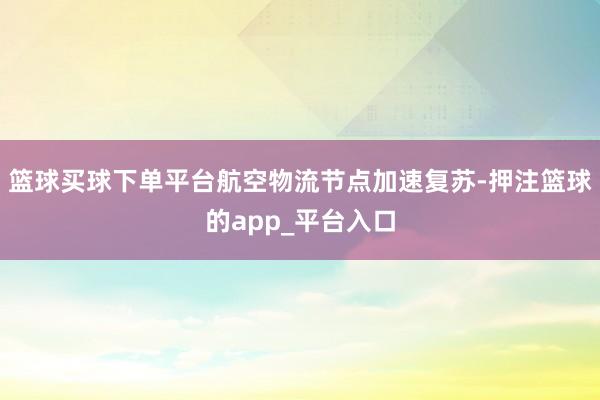 篮球买球下单平台航空物流节点加速复苏-押注篮球的app_平台入口